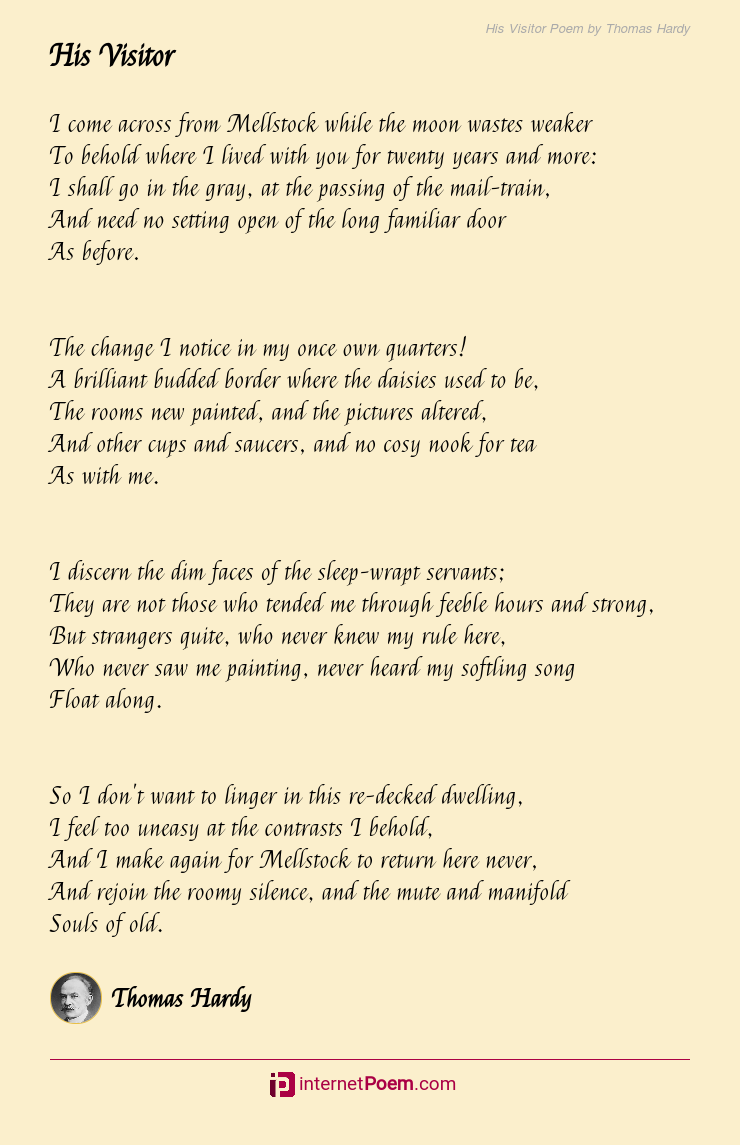 His Visitor Poem by Thomas Hardy

His Visitor

I come across from Mellstock while the moon wastes weaker
To behold where I lived with you for twenty years and more:
I shall go in the gray, at the passing of the mail-train,
And need no setting open of the long familiar door
As before.

The change I notice in my once own quarters!
A brilliant budded border where the daisies used to be,
The rooms new painted, and the pictures altered,
And other cups and saucers, and no cosy nook for tea
As with me.

I discern the dim faces of the sleep-wrapt servants;
They are not those who tended me through feeble hours and strong,
But strangers quite, who never knew my rule here,
Who never saw me painting, never heard my softling song
Float along.

So I don't want to linger in this re-decked dwelling,
I feel too uneasy at the contrasts I behold,
And I make again for Mellstock to return here never,
And rejoin the roomy silence, and the mute and manifold
Souls of old.

Thomas Hardy

internetPoem.com